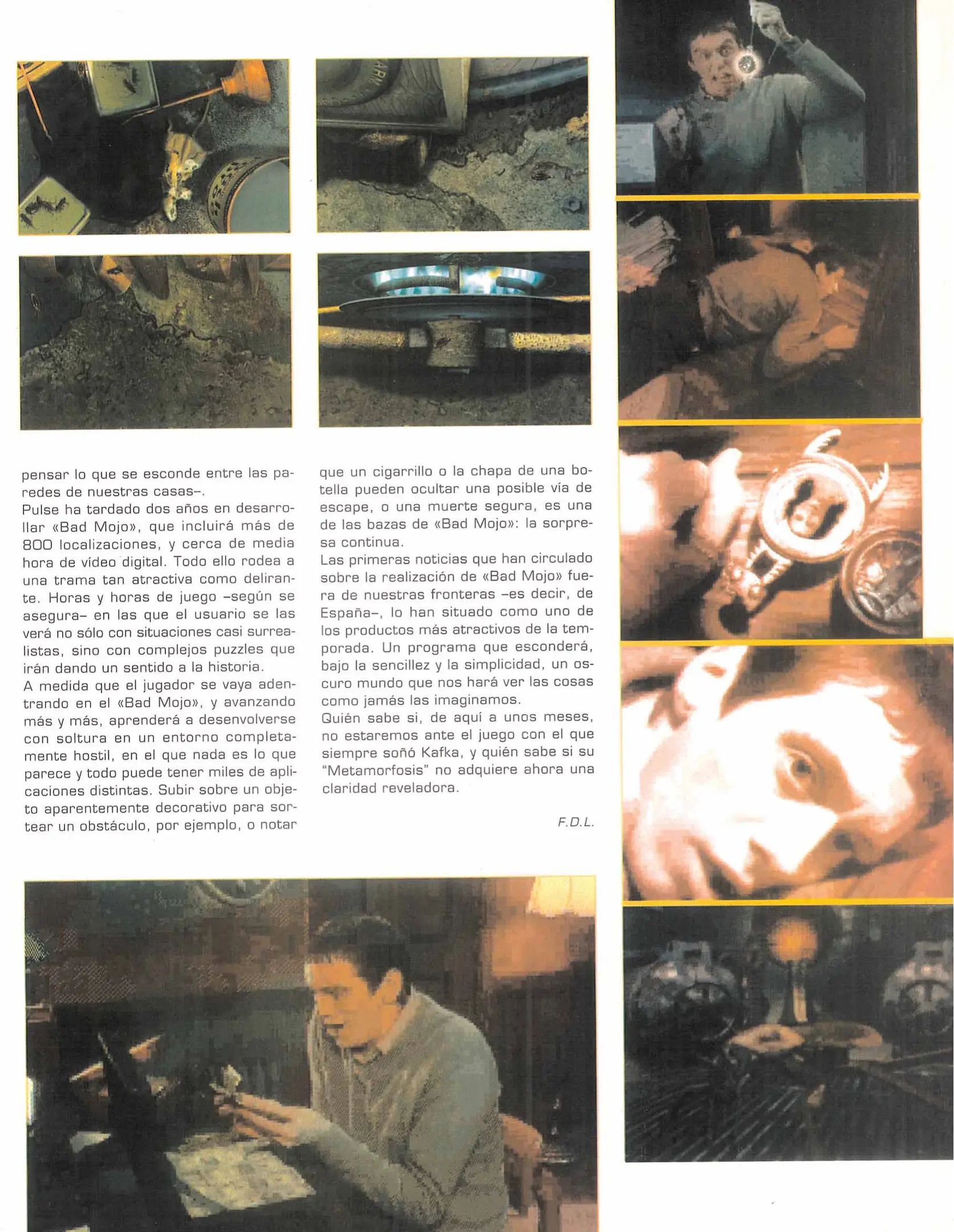 pensar lo que se esconde entre las paredes de nuestras casas–.
Pulse ha tardado dos años en desarrollar «Bad Mojo», que incluirá más de 800 localizaciones, y cerca de media hora de vídeo digital. Todo ello rodea a una trama tan atractiva como delirante. Horas y horas de juego –según se asegura– en las que el usuario se las verá no sólo con situaciones casi surrealistas, sino con complejos puzzles que irán dando un sentido a la historia.
A medida que el jugador se vaya adentrando en el «Bad Mojo», y avanzando más y más, aprenderá a desenvolverse con soltura en un entorno completamente hostil, en el que nada es lo que parece y todo puede tener miles de aplicaciones distintas. Subir sobre un objeto aparentemente decorativo para sortear un obstáculo, por ejemplo, o notar que un cigarrillo o la chapa de una botella pueden ocultar una posible vía de escape, o una muerte segura, es una de las bazas de «Bad Mojo»: la sorpresa continua.
Las primeras noticias que han circulado sobre la realización de «Bad Mojo» fuera de nuestras fronteras –es decir, de España–, lo han situado como uno de los productos más atractivos de la temporada. Un programa que esconderá, bajo la sencillez y la simplicidad, un oscuro mundo que nos hará ver las cosas como jamás las imaginamos.
Quién sabe si, de aquí a unos meses, no estaremos ante el juego con el que siempre soñó Kafka, y quién sabe si su "Metamorfosis" no adquiere ahora una claridad reveladora.

F.D.L.